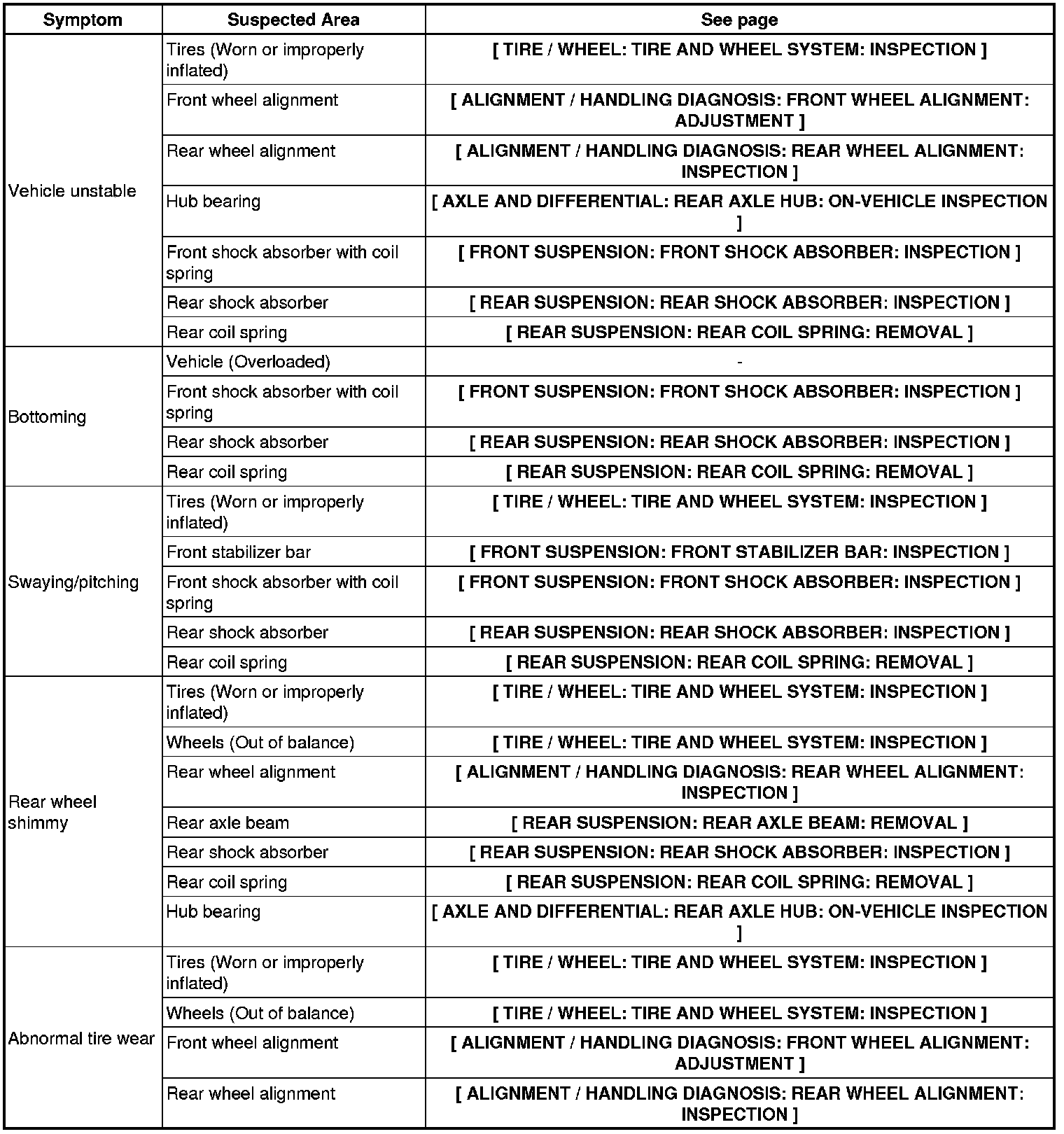 | Symptom | Suspected Area | See page |
|---|---|---|
| Vehicle unstable | Tires (Worn or improperly inflated) | [ TIRE / WHEEL: TIRE AND WHEEL SYSTEM: INSPECTION ] |
| | Front wheel alignment | [ ALIGNMENT / HANDLING DIAGNOSIS: FRONT WHEEL ALIGNMENT: ADJUSTMENT ] |
| | Rear wheel alignment | [ ALIGNMENT / HANDLING DIAGNOSIS: REAR WHEEL ALIGNMENT: INSPECTION ] |
| | Hub bearing | [ AXLE AND DIFFERENTIAL: REAR AXLE HUB: ON-VEHICLE INSPECTION ] |
| | Front shock absorber with coil spring | [ FRONT SUSPENSION: FRONT SHOCK ABSORBER: INSPECTION ] |
| | Rear shock absorber | [ REAR SUSPENSION: REAR SHOCK ABSORBER: INSPECTION ] |
| | Rear coil spring | [ REAR SUSPENSION: REAR COIL SPRING: REMOVAL ] |
| Bottoming | Vehicle (Overloaded) | - |
| | Front shock absorber with coil spring | [ FRONT SUSPENSION: FRONT SHOCK ABSORBER: INSPECTION ] |
| | Rear shock absorber | [ REAR SUSPENSION: REAR SHOCK ABSORBER: INSPECTION ] |
| | Rear coil spring | [ REAR SUSPENSION: REAR COIL SPRING: REMOVAL ] |
| Swaying/pitching | Tires (Worn or improperly inflated) | [ TIRE / WHEEL: TIRE AND WHEEL SYSTEM: INSPECTION ] |
| | Front stabilizer bar | [ FRONT SUSPENSION: FRONT STABILIZER BAR: INSPECTION ] |
| | Front shock absorber with coil spring | [ FRONT SUSPENSION: FRONT SHOCK ABSORBER: INSPECTION ] |
| | Rear shock absorber | [ REAR SUSPENSION: REAR SHOCK ABSORBER: INSPECTION ] |
| | Rear coil spring | [ REAR SUSPENSION: REAR COIL SPRING: REMOVAL ] |
| Rear wheel shimmy | Tires (Worn or improperly inflated) | [ TIRE / WHEEL: TIRE AND WHEEL SYSTEM: INSPECTION ] |
| | Wheels (Out of balance) | [ TIRE / WHEEL: TIRE AND WHEEL SYSTEM: INSPECTION ] |
| | Rear wheel alignment | [ ALIGNMENT / HANDLING DIAGNOSIS: REAR WHEEL ALIGNMENT: INSPECTION ] |
| | Rear axle beam | [ REAR SUSPENSION: REAR AXLE BEAM: REMOVAL ] |
| | Rear shock absorber | [ REAR SUSPENSION: REAR SHOCK ABSORBER: INSPECTION ] |
| | Rear coil spring | [ REAR SUSPENSION: REAR COIL SPRING: REMOVAL ] |
| | Hub bearing | [ AXLE AND DIFFERENTIAL: REAR AXLE HUB: ON-VEHICLE INSPECTION ] |
| Abnormal tire wear | Tires (Worn or improperly inflated) | [ TIRE / WHEEL: TIRE AND WHEEL SYSTEM: INSPECTION ] |
| | Wheels (Out of balance) | [ TIRE / WHEEL: TIRE AND WHEEL SYSTEM: INSPECTION ] |
| | Front wheel alignment | [ ALIGNMENT / HANDLING DIAGNOSIS: FRONT WHEEL ALIGNMENT: ADJUSTMENT ] |
| | Rear wheel alignment | [ ALIGNMENT / HANDLING DIAGNOSIS: REAR WHEEL ALIGNMENT: INSPECTION ] |